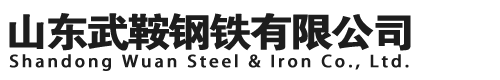 山东武鞍钢铁有限公司
Shandong Wuan Steel & Iron Co., Ltd.